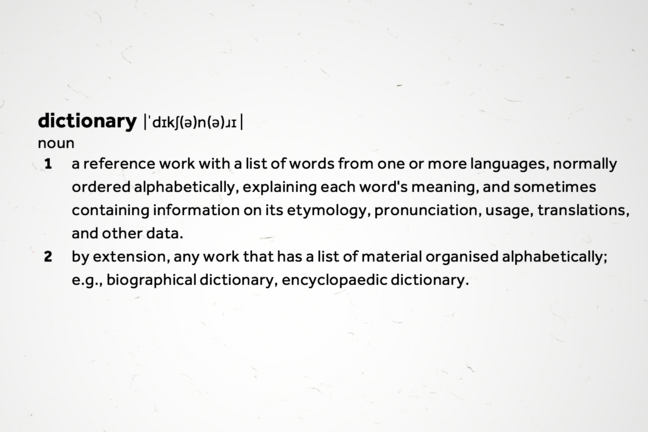 dictionary |ˈdɪkʃ(ə)n(ə)ɹɪ|
noun

1 a reference work with a list of words from one or more languages, normally ordered alphabetically, explaining each word's meaning, and sometimes containing information on its etymology, pronunciation, usage, translations, and other data.

2 by extension, any work that has a list of material organised alphabetically; e.g., biographical dictionary, encyclopaedic dictionary.